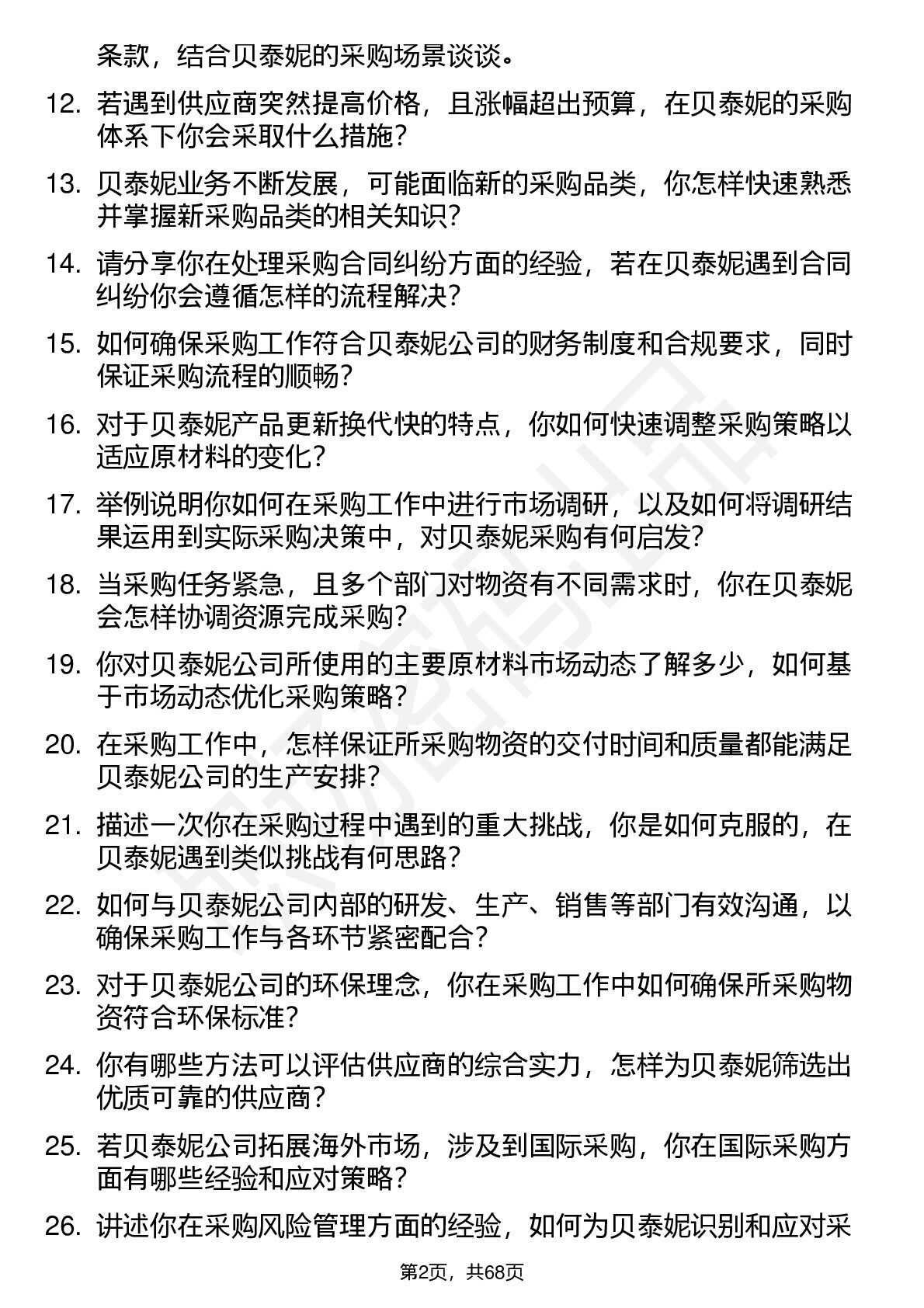 条款，结合贝泰妮的采购场景谈谈。

12. 若遇到供应商突然提高价格，且涨幅超出预算，在贝泰妮的采购体系下你会采取什么措施？

13. 贝泰妮业务不断发展，可能面临新的采购品类，你怎样快速熟悉并掌握新采购品类的相关知识？

14. 请分享你在处理采购合同纠纷方面的经验，若在贝泰妮遇到合同纠纷你会遵循怎样的流程解决？

15. 如何确保采购工作符合贝泰妮公司的财务制度和合规要求，同时保证采购流程的顺畅？

16. 对于贝泰妮产品更新换代快的特点，你如何快速调整采购策略以适应原材料的变化？

17. 举例说明你如何在采购工作中进行市场调研，以及如何将调研结果运用到实际采购决策中，对贝泰妮采购有何启发？

18. 当采购任务紧急，且多个部门对物资有不同需求时，你在贝泰妮会怎样协调资源完成采购？

19. 你对贝泰妮公司所使用的主要原材料市场动态了解多少，如何基于市场动态优化采购策略？

20. 在采购工作中，怎样保证所采购物资的交付时间和质量都能满足贝泰妮公司的生产安排？

21. 描述一次你在采购过程中遇到的重大挑战，你是如何克服的，在贝泰妮遇到类似挑战有何思路？

22. 如何与贝泰妮公司内部的研发、生产、销售等部门有效沟通，以确保采购工作与各环节紧密配合？

23. 对于贝泰妮公司的环保理念，你在采购工作中如何确保所采购物资符合环保标准？

24. 你有哪些方法可以评估供应商的综合实力，怎样为贝泰妮筛选出优质可靠的供应商？

25. 若贝泰妮公司拓展海外市场，涉及到国际采购，你在国际采购方面有哪些经验和应对策略？

26. 讲述你在采购风险管理方面的经验，如何为贝泰妮识别和应对采

第2页，共68页